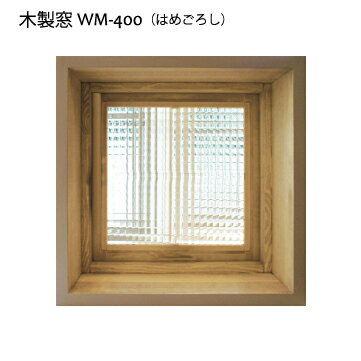 木製窓 WM-400（はめごろし）